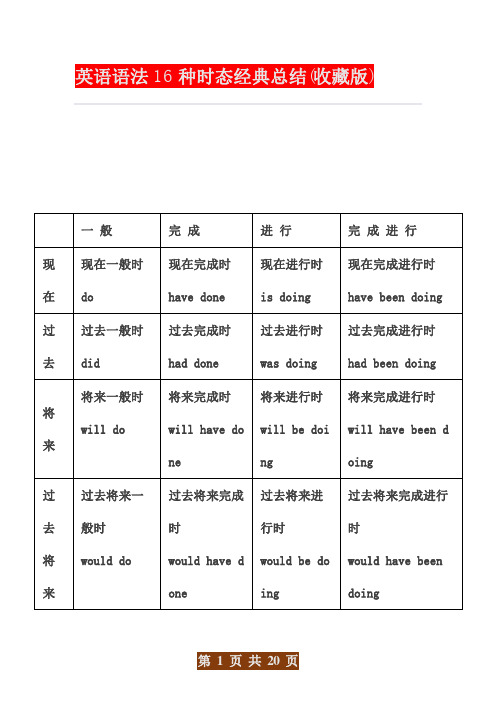 英语语法 16 种时态经典总结(收藏版)

|  | 一 般 | 完 成 | 进 行 | 完 成 进 行 |
|---|---|---|---|---|
| 现在 | 现在一般时 do | 现在完成时 have done | 现在进行时 is doing | 现在完成进行时 have been doing |
| 过去 | 过去一般时 did | 过去完成时 had done | 过去进行时 was doing | 过去完成进行时 had been doing |
| 将来 | 将来一般时 will do | 将来完成时 will have done | 将来进行时 will be doing | 将来完成进行时 will have been doing |
| 过去将来 | 过去将来一般时 would do | 过去将来完成时 would have done | 过去将来进行时 would be doing | 过去将来完成进行时 would have been doing |

第 1 页 共 20 页